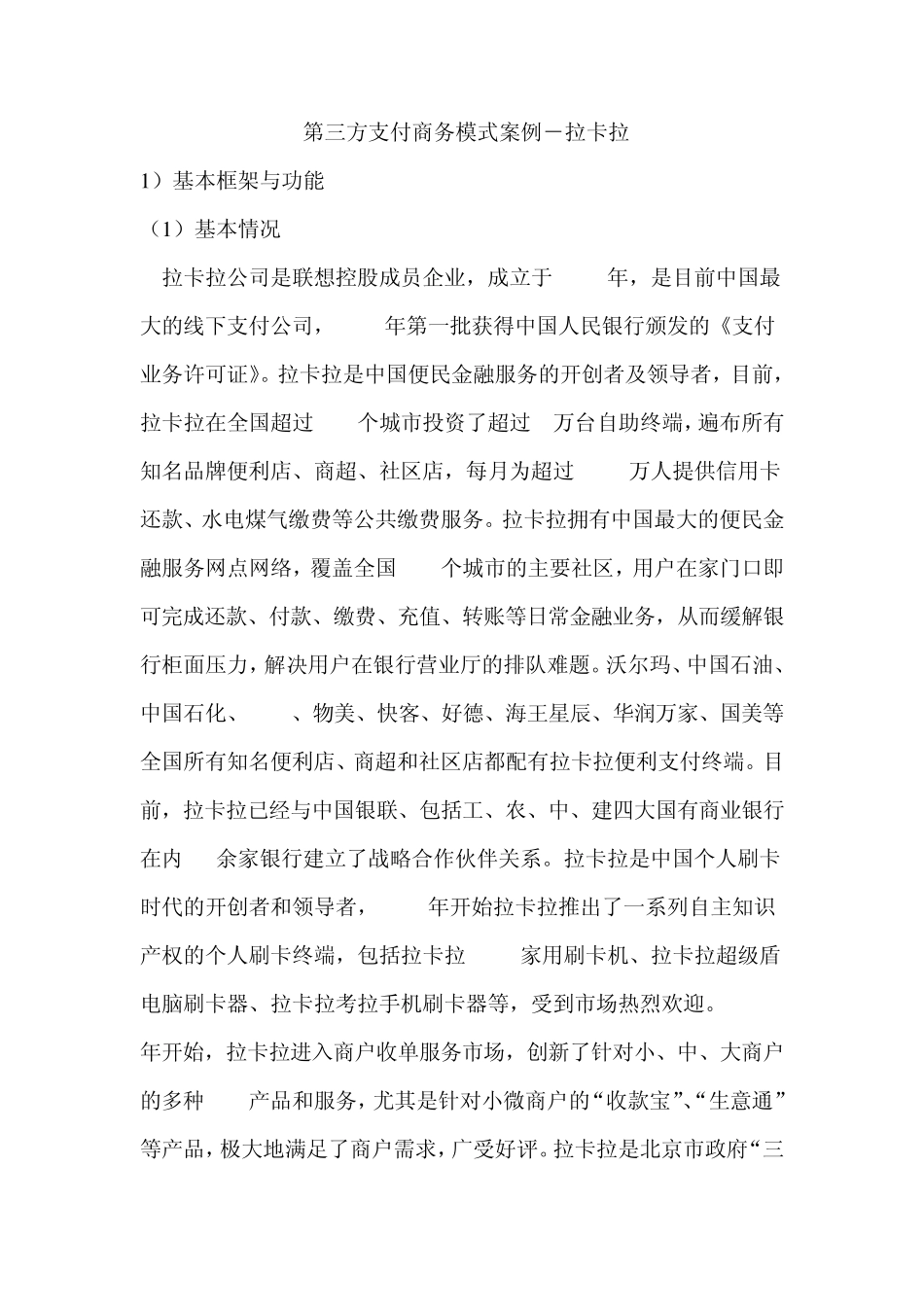 第三方支付商务模式案例－拉卡拉

1）基本框架与功能

（1）基本情况

拉卡拉公司是联想控股成员企业，成立于　　年，是目前中国最大的线下支付公司，　　年第一批获得中国人民银行颁发的《支付业务许可证》。拉卡拉是中国便民金融服务的开创者及领导者，目前，拉卡拉在全国超过　　个城市投资了超过　万台自助终端，遍布所有知名品牌便利店、商超、社区店，每月为超过　　万人提供信用卡还款、水电煤气缴费等公共缴费服务。拉卡拉拥有中国最大的便民金融服务网点网络，覆盖全国　　个城市的主要社区，用户在家门口即可完成还款、付款、缴费、充值、转账等日常金融业务，从而缓解银行柜面压力，解决用户在银行营业厅的排队难题。沃尔玛、中国石油、中国石化、　　、物美、快客、好德、海王星辰、华润万家、国美等全国所有知名便利店、商超和社区店都配有拉卡拉便利支付终端。目前，拉卡拉已经与中国银联、包括工、农、中、建四大国有商业银行在内　余家银行建立了战略合作伙伴关系。拉卡拉是中国个人刷卡时代的开创者和领导者，　　年开始拉卡拉推出了一系列自主知识产权的个人刷卡终端，包括拉卡拉　　家用刷卡机、拉卡拉超级盾电脑刷卡器、拉卡拉考拉手机刷卡器等，受到市场热烈欢迎。

年开始，拉卡拉进入商户收单服务市场，创新了针对小、中、大商户的多种　　产品和服务，尤其是针对小微商户的“收款宝”、“生意通”等产品，极大地满足了商户需求，广受好评。拉卡拉是北京市政府“三